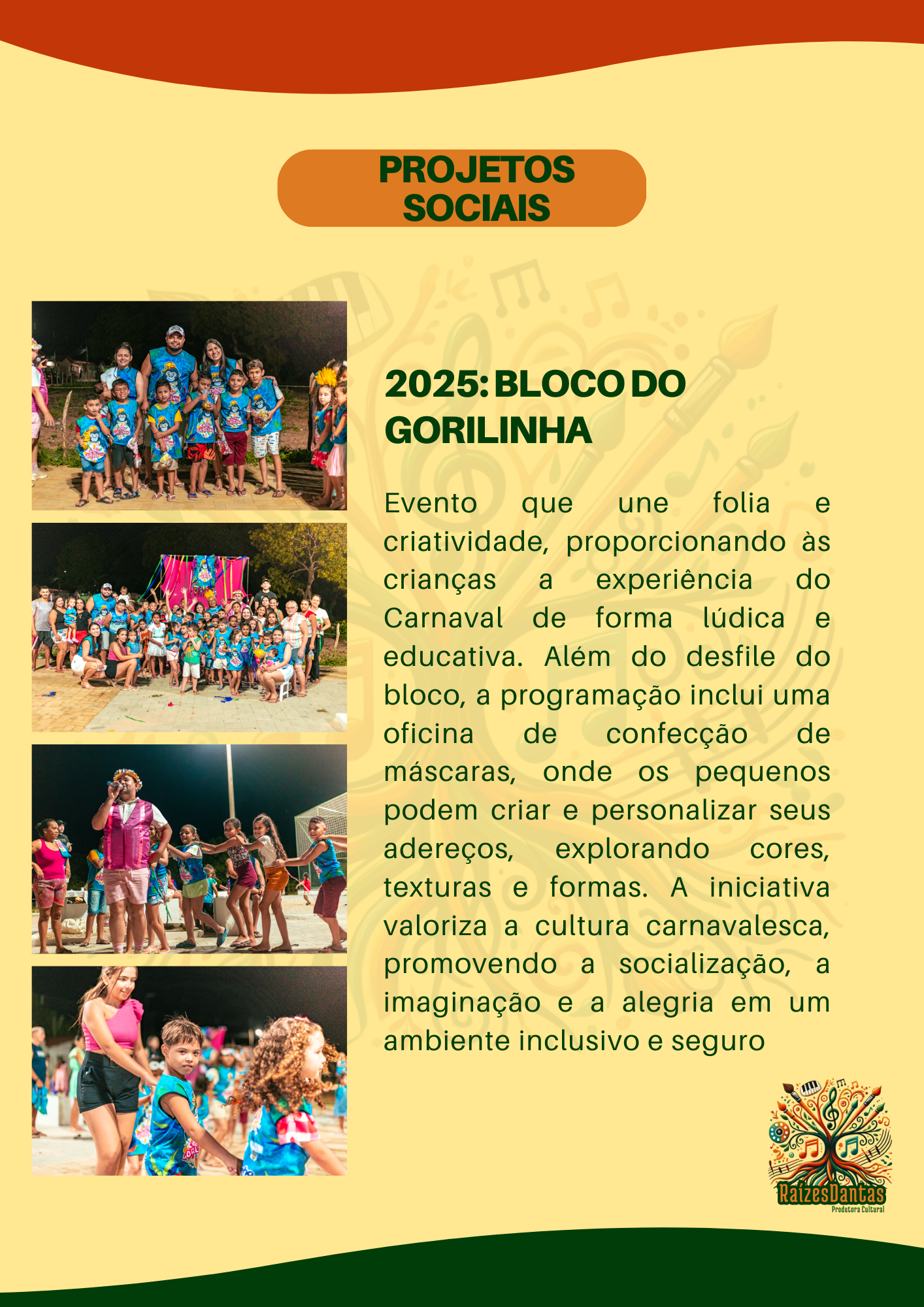 PROJETOS SOCIAIS

2025: BLOCO DO GORILINHA

Evento que une folia e criatividade, proporcionando às crianças a experiência do Carnaval de forma lúdica e educativa. Além do desfile do bloco, a programação inclui uma oficina de confecção de máscaras, onde os pequenos podem criar e personalizar seus adereços, explorando cores, texturas e formas. A iniciativa valoriza a cultura carnavalesca, promovendo a socialização, a imaginação e a alegria em um ambiente inclusivo e seguro

RaízesDantas
Produtora Cultural